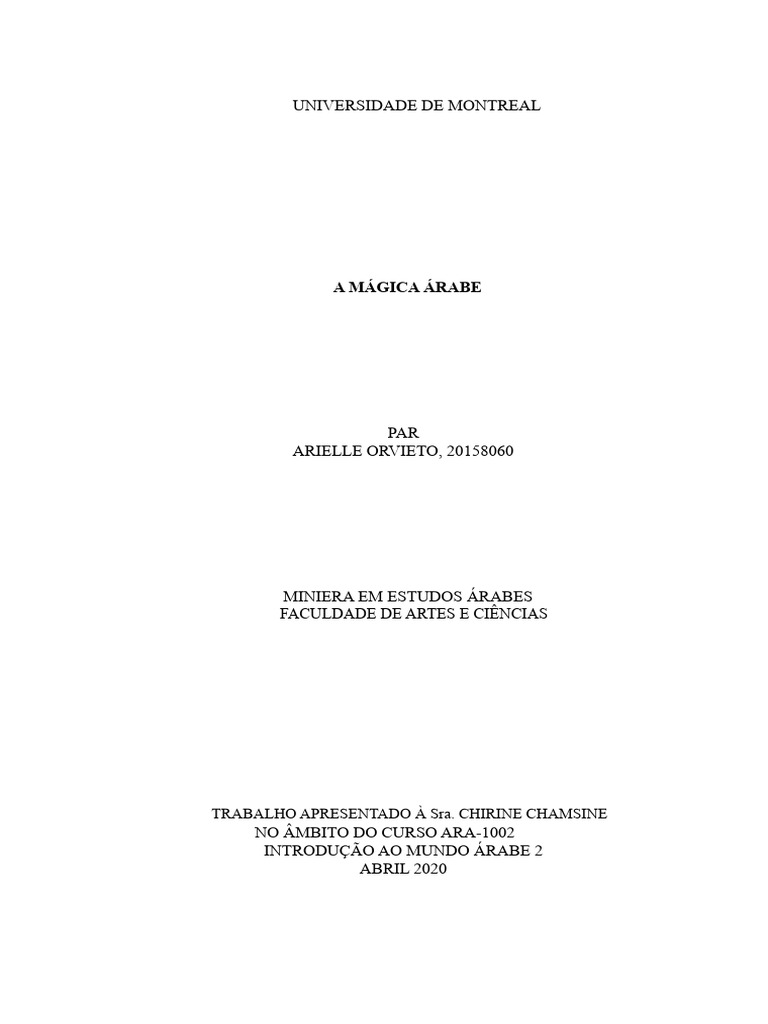 UNIVERSIDADE DE MONTREAL

A MÁGICA ÁRABE

PAR
ARIELLE ORVIETO, 20158060

MINIERA EM ESTUDOS ÁRABES
FACULDADE DE ARTES E CIÊNCIAS

TRABALHO APRESENTADO À Sra. CHIRINE CHAMSINE
NO ÂMBITO DO CURSO ARA-1002
INTRODUÇÃO AO MUNDO ÁRABE 2
ABRIL 2020